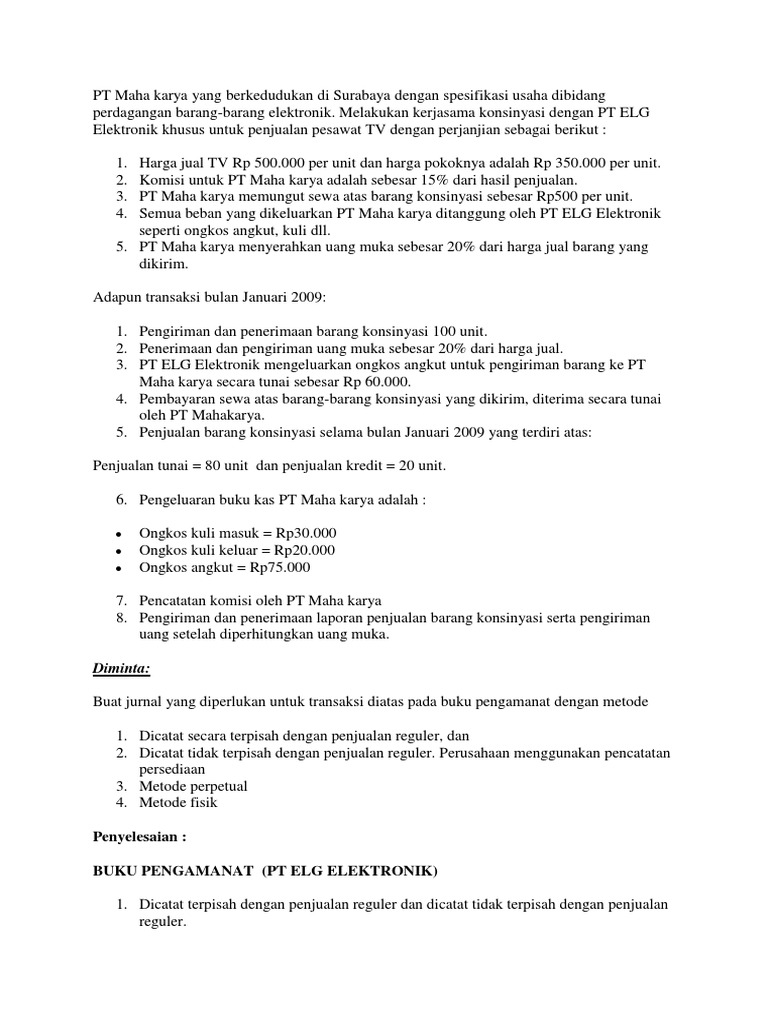 PT Maha karya yang berkedudukan di Surabaya dengan spesifikasi usaha dibidang perdagangan barang-barang elektronik. Melakukan kerjasama konsinyasi dengan PT ELG Elektronik khusus untuk penjualan pesawat TV dengan perjanjian sebagai berikut :

1. Harga jual TV Rp 500.000 per unit dan harga pokoknya adalah Rp 350.000 per unit.
2. Komisi untuk PT Maha karya adalah sebesar 15% dari hasil penjualan.
3. PT Maha karya memungut sewa atas barang konsinyasi sebesar Rp500 per unit.
4. Semua beban yang dikeluarkan PT Maha karya ditanggung oleh PT ELG Elektronik seperti ongkos angkut, kuli dll.
5. PT Maha karya menyerahkan uang muka sebesar 20% dari harga jual barang yang dikirim.

Adapun transaksi bulan Januari 2009:

1. Pengiriman dan penerimaan barang konsinyasi 100 unit.
2. Penerimaan dan pengiriman uang muka sebesar 20% dari harga jual.
3. PT ELG Elektronik mengeluarkan ongkos angkut untuk pengiriman barang ke PT Maha karya secara tunai sebesar Rp 60.000.
4. Pembayaran sewa atas barang-barang konsinyasi yang dikirim, diterima secara tunai oleh PT Mahakarya.
5. Penjualan barang konsinyasi selama bulan Januari 2009 yang terdiri atas:

Penjualan tunai = 80 unit dan penjualan kredit = 20 unit.

6. Pengeluaran buku kas PT Maha karya adalah :

• Ongkos kuli masuk = Rp30.000
• Ongkos kuli keluar = Rp20.000
• Ongkos angkut = Rp75.000

7. Pencatatan komisi oleh PT Maha karya
8. Pengiriman dan penerimaan laporan penjualan barang konsinyasi serta pengiriman uang setelah diperhitungkan uang muka.

Diminta:

Buat jurnal yang diperlukan untuk transaksi diatas pada buku pengamanat dengan metode

1. Dicatat secara terpisah dengan penjualan reguler, dan
2. Dicatat tidak terpisah dengan penjualan reguler. Perusahaan menggunakan pencatatan persediaan
3. Metode perpetual
4. Metode fisik

Penyelesaian :

BUKU PENGAMANAT (PT ELG ELEKTRONIK)

1. Dicatat terpisah dengan penjualan reguler dan dicatat tidak terpisah dengan penjualan reguler.